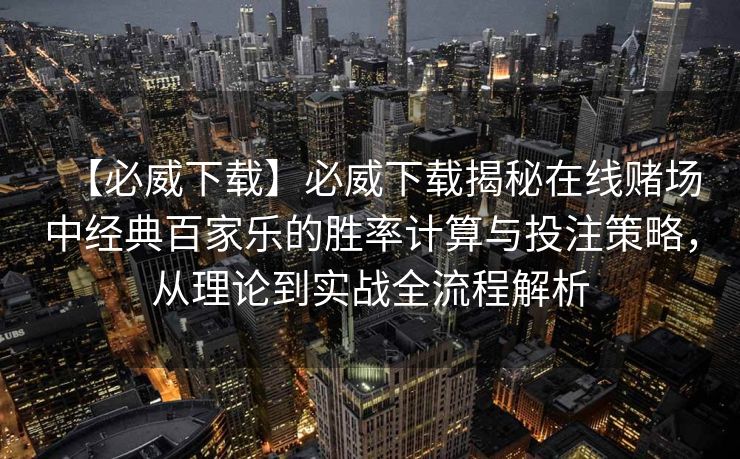 【必威下载】必威下载揭秘在线赌场中经典百家乐的胜率计算与投注策略，从理论到实战全流程解析

UBS